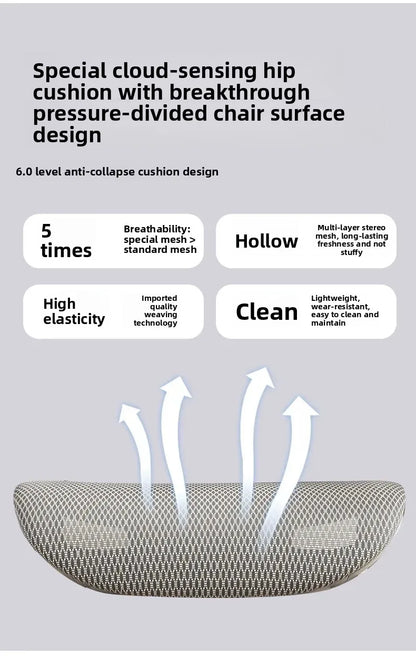 Special cloud-sensing hip cushion with breakthrough pressure-divided chair surface design

6.0 level anti-collapse cushion design

5 times

Breathability: special mesh > standard mesh

Hollow

Multi-layer stereo mesh, long-lasting freshness and not stuffy

High elasticity

Imported quality weaving technology

Clean

Lightweight, wear-resistant, easy to clean and maintain